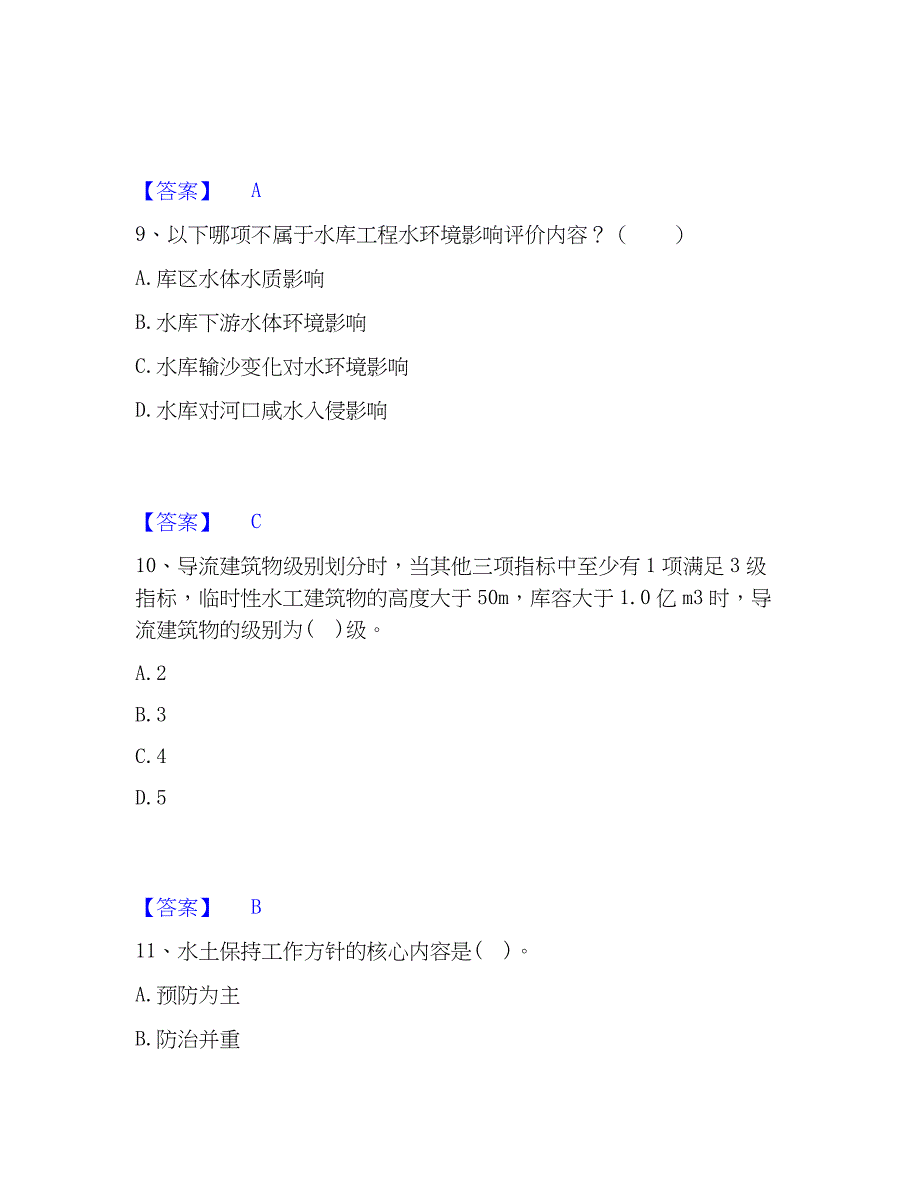 【答案】 A

9、以下哪项不属于水库工程水环境影响评价内容？（ ）

A. 库区水体水质影响

B. 水库下游水体环境影响

C. 水库输沙变化对水环境影响

D. 水库对河口咸水入侵影响

【答案】 C

10、导流建筑物级别划分时，当其他三项指标中至少有 1 项满足 3 级指标，临时性水工建筑物的高度大于 50m，库容大于 1.0 亿 m3 时，导流建筑物的级别为（ ）级。

A. 2

B. 3

C. 4

D. 5

【答案】 B

11、水土保持工作方针的核心内容是（ ）。

A. 预防为主

B. 防治并重